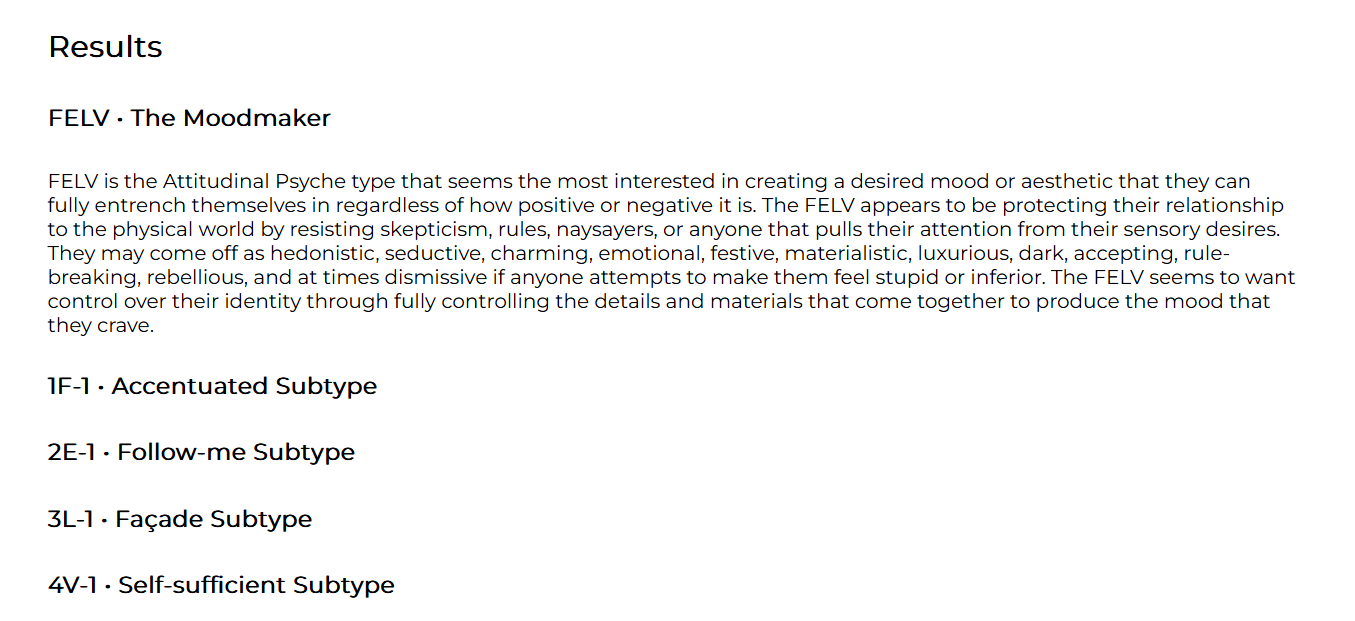 Results

FELV · The Moodmaker

FELV is the Attitudinal Psyche type that seems the most interested in creating a desired mood or aesthetic that they can fully entrench themselves in regardless of how positive or negative it is. The FELV appears to be protecting their relationship to the physical world by resisting skepticism, rules, naysayers, or anyone that pulls their attention from their sensory desires. They may come off as hedonistic, seductive, charming, emotional, festive, materialistic, luxurious, dark, accepting, rule-breaking, rebellious, and at times dismissive if anyone attempts to make them feel stupid or inferior. The FELV seems to want control over their identity through fully controlling the details and materials that come together to produce the mood that they crave.

1F-1 · Accentuated Subtype

2E-1 · Follow-me Subtype

3L-1 · Façade Subtype

4V-1 · Self-sufficient Subtype